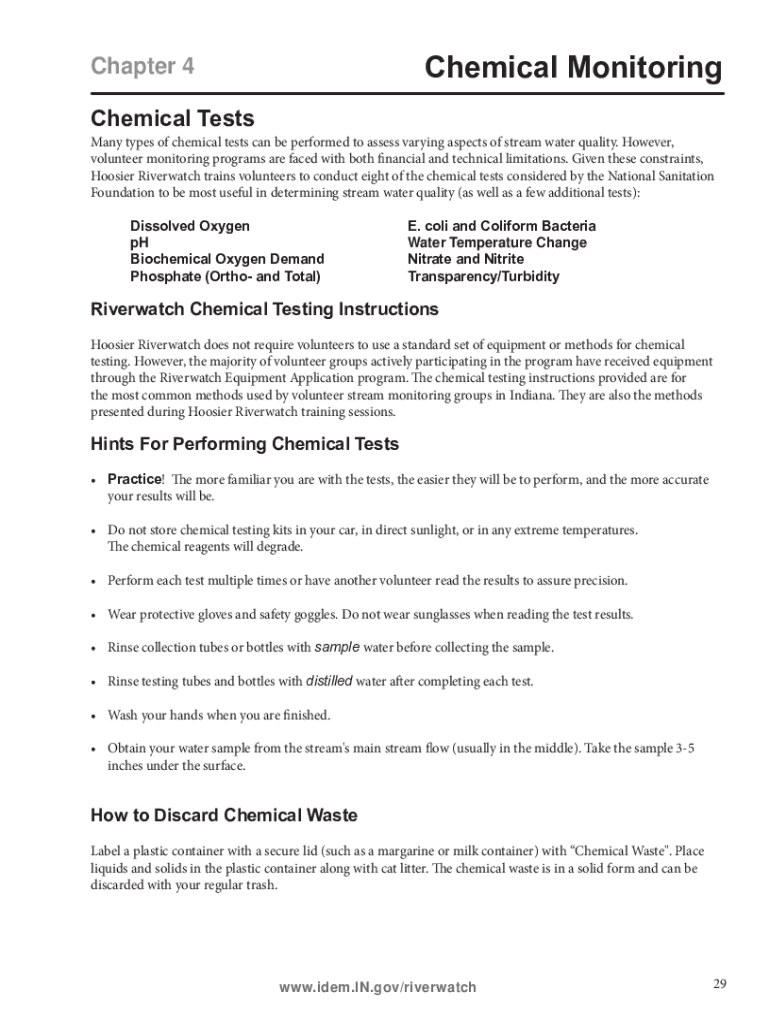 Chapter 4

Chemical Monitoring

Chemical Tests

Many types of chemical tests can be performed to assess varying aspects of stream water quality. However, volunteer monitoring programs are faced with both financial and technical limitations. Given these constraints, Hoosier Riverwatch trains volunteers to conduct eight of the chemical tests considered by the National Sanitation Foundation to be most useful in determining stream water quality (as well as a few additional tests):

Dissolved Oxygen
pH
Biochemical Oxygen Demand
Phosphate (Ortho- and Total)

E. coli and Coliform Bacteria
Water Temperature Change
Nitrate and Nitrite
Transparency/Turbidity

Riverwatch Chemical Testing Instructions

Hoosier Riverwatch does not require volunteers to use a standard set of equipment or methods for chemical testing. However, the majority of volunteer groups actively participating in the program have received equipment through the Riverwatch Equipment Application program. The chemical testing instructions provided are for the most common methods used by volunteer stream monitoring groups in Indiana. They are also the methods presented during Hoosier Riverwatch training sessions.

Hints For Performing Chemical Tests

• Practice! The more familiar you are with the tests, the easier they will be to perform, and the more accurate your results will be.

• Do not store chemical testing kits in your car, in direct sunlight, or in any extreme temperatures. The chemical reagents will degrade.

• Perform each test multiple times or have another volunteer read the results to assure precision.

• Wear protective gloves and safety goggles. Do not wear sunglasses when reading the test results.

• Rinse collection tubes or bottles with sample water before collecting the sample.

• Rinse testing tubes and bottles with distilled water after completing each test.

• Wash your hands when you are finished.

• Obtain your water sample from the stream's main stream flow (usually in the middle). Take the sample 3-5 inches under the surface.

How to Discard Chemical Waste

Label a plastic container with a secure lid (such as a margarine or milk container) with "Chemical Waste". Place liquids and solids in the plastic container along with cat litter. The chemical waste is in a solid form and can be discarded with your regular trash.

www.idem.IN.gov/riverwatch

29